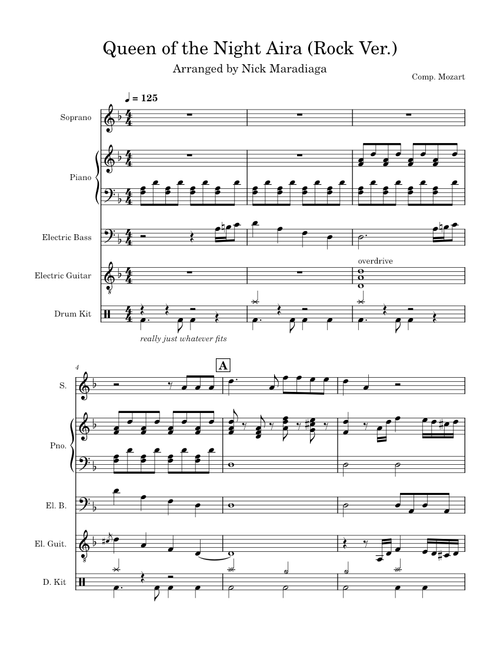 Queen of the Night Aira (Rock Ver.)

Arranged by Nick Maradiaga

Comp. Mozart

♩ = 125

Soprano

Piano

Electric Bass

Electric Guitar

overdrive

Drum Kit

really just whatever fits

4

A

S.

Pno.

El. B.

El. Guit.

D. Kit